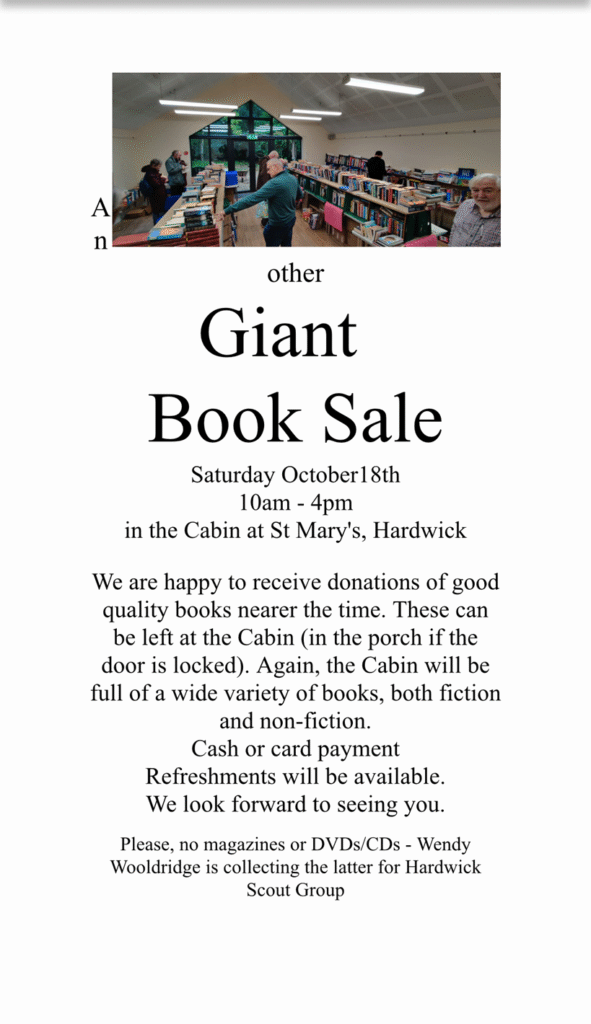 A
n

other

Giant
Book Sale

Saturday October18th
10am - 4pm
in the Cabin at St Mary's, Hardwick

We are happy to receive donations of good quality books nearer the time. These can be left at the Cabin (in the porch if the door is locked). Again, the Cabin will be full of a wide variety of books, both fiction and non-fiction.
Cash or card payment
Refreshments will be available.
We look forward to seeing you.

Please, no magazines or DVDs/CDs - Wendy Wooldridge is collecting the latter for Hardwick Scout Group